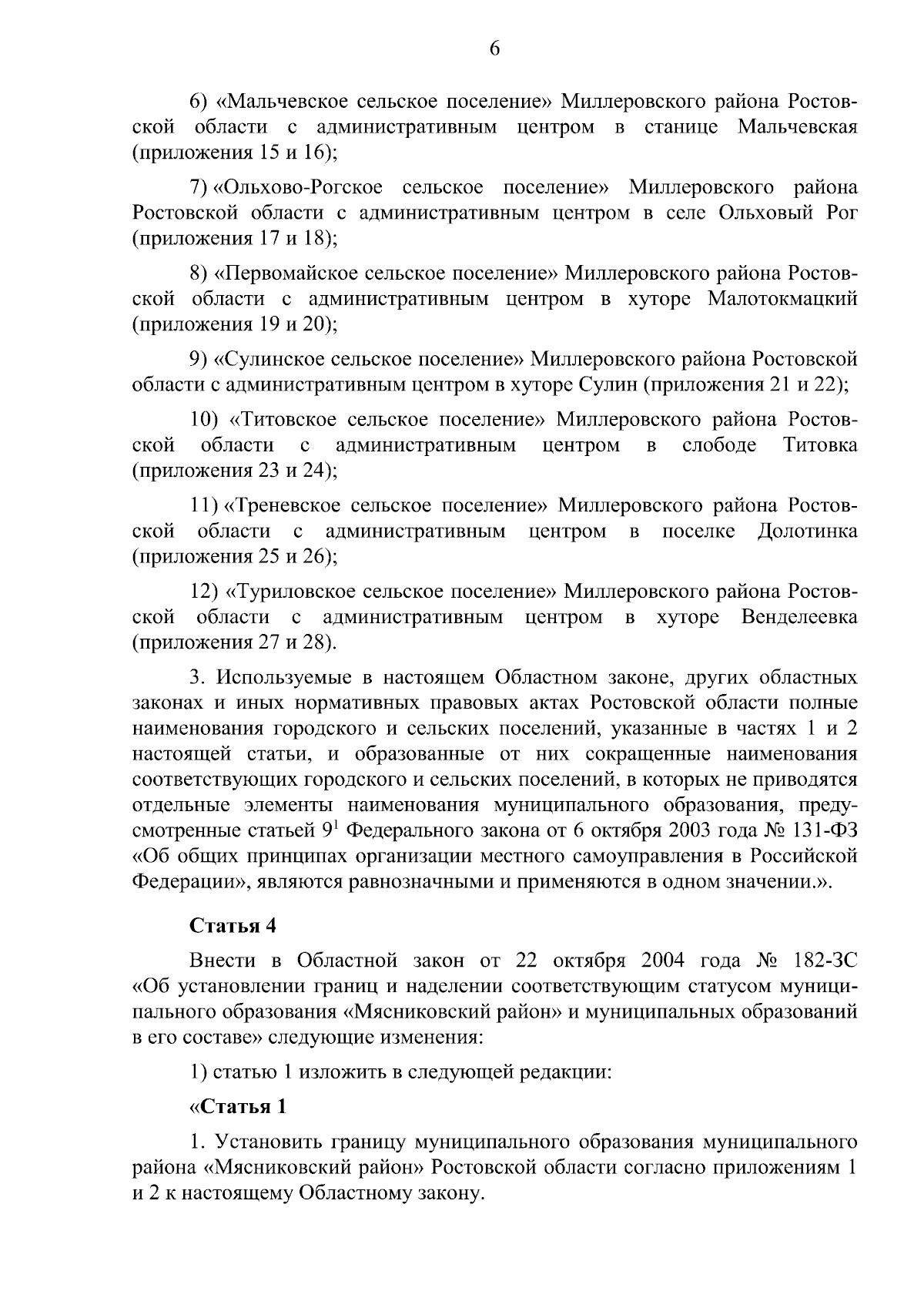 6

6) «Мальчевское сельское поселение» Миллеровского района Ростовской области с административным центром в станице Мальчевская (приложения 15 и 16);

7) «Ольхово-Рогское сельское поселение» Миллеровского района Ростовской области с административным центром в селе Ольховый Рог (приложения 17 и 18);

8) «Первомайское сельское поселение» Миллеровского района Ростовской области с административным центром в хуторе Малотокмацкий (приложения 19 и 20);

9) «Сулинское сельское поселение» Миллеровского района Ростовской области с административным центром в хуторе Сулин (приложения 21 и 22);

10) «Титовское сельское поселение» Миллеровского района Ростовской области с административным центром в слободе Титовка (приложения 23 и 24);

11) «Треневское сельское поселение» Миллеровского района Ростовской области с административным центром в поселке Долотинка (приложения 25 и 26);

12) «Туриловское сельское поселение» Миллеровского района Ростовской области с административным центром в хуторе Венделеевка (приложения 27 и 28).

3. Используемые в настоящем Областном законе, других областных законах и иных нормативных правовых актах Ростовской области полные наименования городского и сельских поселений, указанные в частях 1 и 2 настоящей статьи, и образованные от них сокращенные наименования соответствующих городского и сельских поселений, в которых не приводятся отдельные элементы наименования муниципального образования, предусмотренные статьей $9^1$ Федерального закона от 6 октября 2003 года № 131-ФЗ «Об общих принципах организации местного самоуправления в Российской Федерации», являются равнозначными и применяются в одном значении.».

Статья 4

Внести в Областной закон от 22 октября 2004 года № 182-ЗС «Об установлении границ и наделении соответствующим статусом муниципального образования «Мясниковский район» и муниципальных образований в его составе» следующие изменения:

1) статью 1 изложить в следующей редакции:

«Статья 1

1. Установить границу муниципального образования муниципального района «Мясниковский район» Ростовской области согласно приложениям 1 и 2 к настоящему Областному закону.